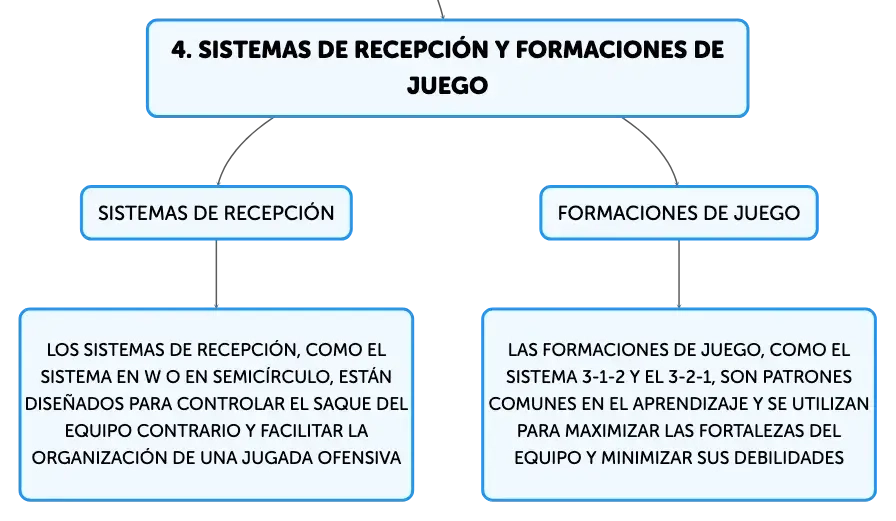 4. SISTEMAS DE RECEPCIÓN Y FORMACIONES DE JUEGO

SISTEMAS DE RECEPCIÓN

LOS SISTEMAS DE RECEPCIÓN, COMO EL SISTEMA EN W O EN SEMICÍRCULO, ESTÁN DISEÑADOS PARA CONTROLAR EL SAQUE DEL EQUIPO CONTRARIO Y FACILITAR LA ORGANIZACIÓN DE UNA JUGADA OFENSIVA

FORMACIONES DE JUEGO

LAS FORMACIONES DE JUEGO, COMO EL SISTEMA 3-1-2 Y EL 3-2-1, SON PATRONES COMUNES EN EL APRENDIZAJE Y SE UTILIZAN PARA MAXIMIZAR LAS FORTALEZAS DEL EQUIPO Y MINIMIZAR SUS DEBILIDADES